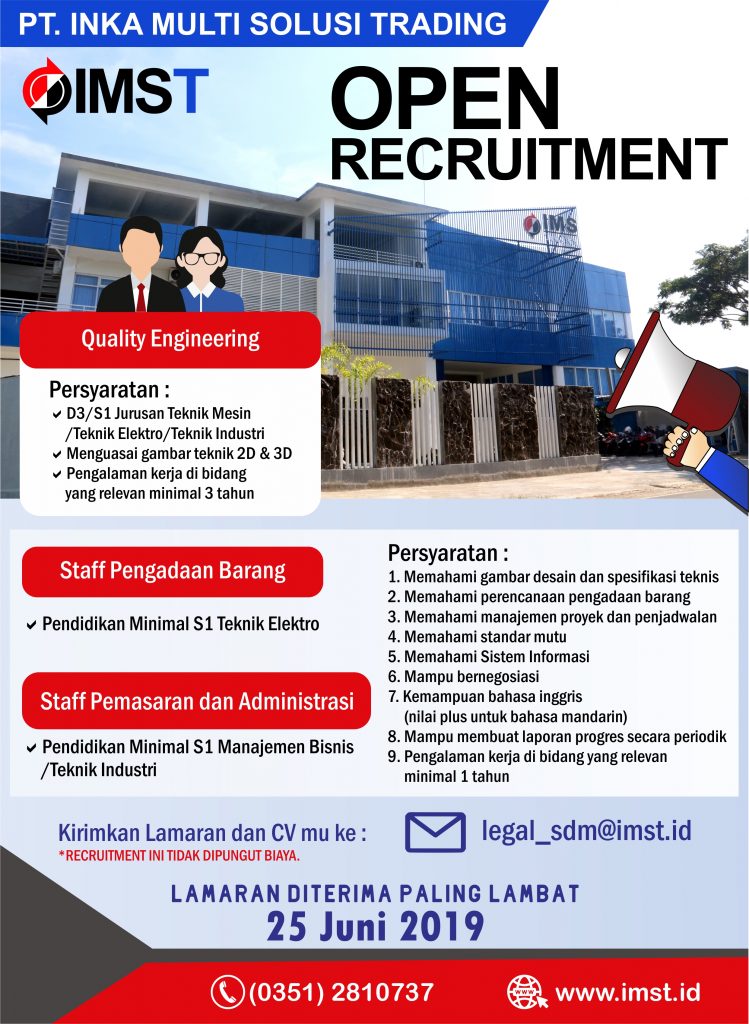 PT. INKA MULTI SOLUSI TRADING

IMST

OPEN RECRUITMENT

IMS

Quality Engineering

Persyaratan :
D3/S1 Jurusan Teknik Mesin /Teknik Elektro/Teknik Industri
Menguasai gambar teknik 2D & 3D
Pengalaman kerja di bidang yang relevan minimal 3 tahun

Staff Pengadaan Barang

Pendidikan Minimal S1 Teknik Elektro

Staff Pemasaran dan Administrasi

Pendidikan Minimal S1 Manajemen Bisnis /Teknik Industri

Persyaratan :
1. Memahami gambar desain dan spesifikasi teknis
2. Memahami perencanaan pengadaan barang
3. Memahami manajemen proyek dan penjadwalan
4. Memahami standar mutu
5. Memahami Sistem Informasi
6. Mampu bernegosiasi
7. Kemampuan bahasa inggris (nilai plus untuk bahasa mandarin)
8. Mampu membuat laporan progres secara periodik
9. Pengalaman kerja di bidang yang relevan minimal 1 tahun

Kirimkan Lamaran dan CV mu ke :
*RECRUITMENT INI TIDAK DIPUNGUT BIAYA.

legal_sdm@imst.id

LAMARAN DITERIMA PALING LAMBAT
25 Juni 2019

(0351) 2810737

www.imst.id